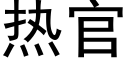 热官